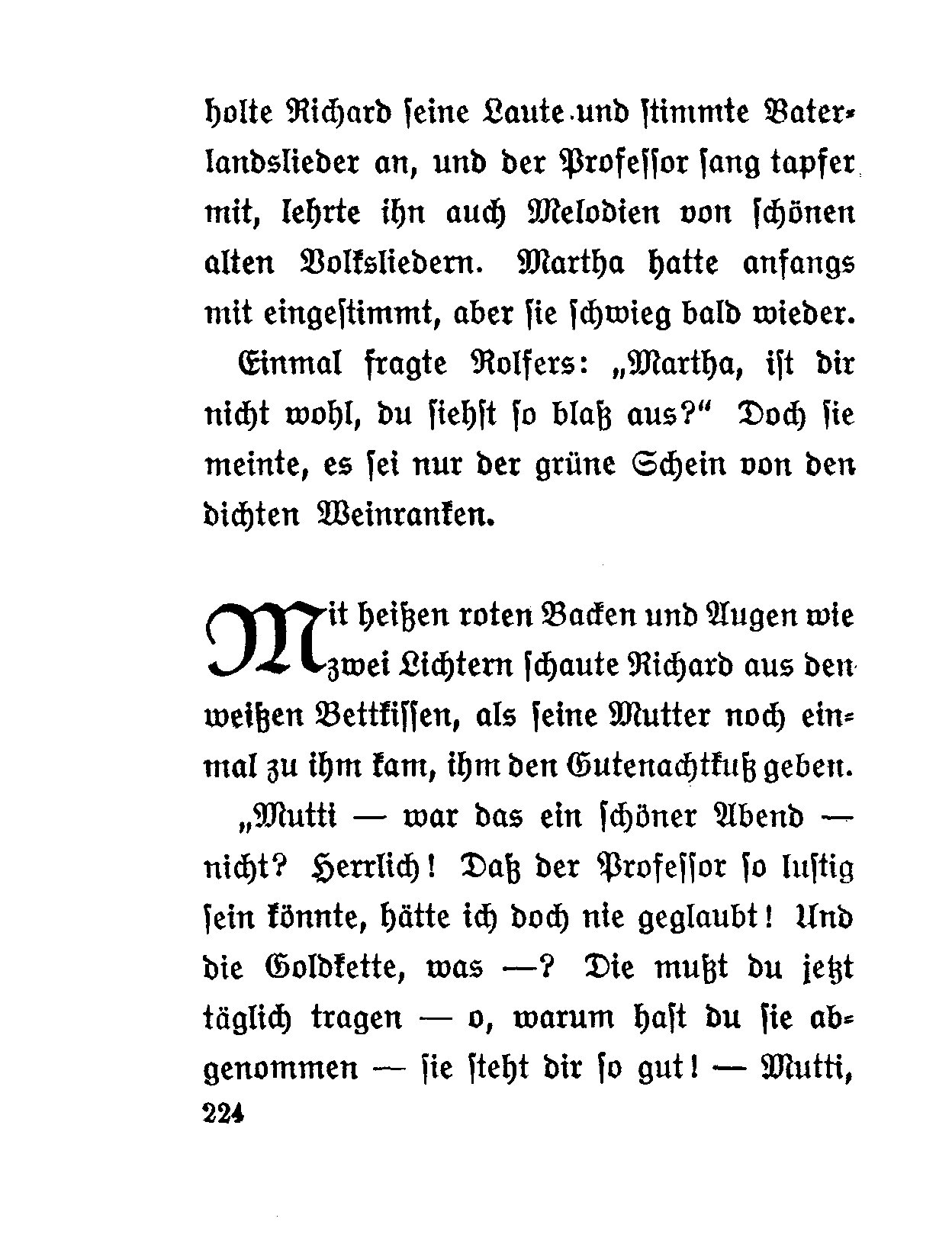 holte Richard seine Laute und stimmte Vaterlandslieder an, und der Professor sang tapfer mit, lehrte ihn auch Melodien von schönen alten Volksliedern. Martha hatte anfangs mit eingestimmt, aber sie schwieg bald wieder.

Einmal fragte Rolfers: „Martha, ist dir nicht wohl, du siehst so blaß aus?“ Doch sie meinte, es sei nur der grüne Schein von den dichten Weinranken.

Mit heißen roten Backen und Augen wie zwei Lichtern schaute Richard aus den weißen Bettkissen, als seine Mutter noch einmal zu ihm kam, ihm den Gutenachtkuß geben.

„Mutti — war das ein schöner Abend — nicht? Herrlich! Daß der Professor so lustig sein könnte, hätte ich doch nie geglaubt! Und die Goldkette, was —? Die mußt du jetzt täglich tragen — o, warum hast du sie abgenommen — sie steht dir so gut! — Mutti,

224